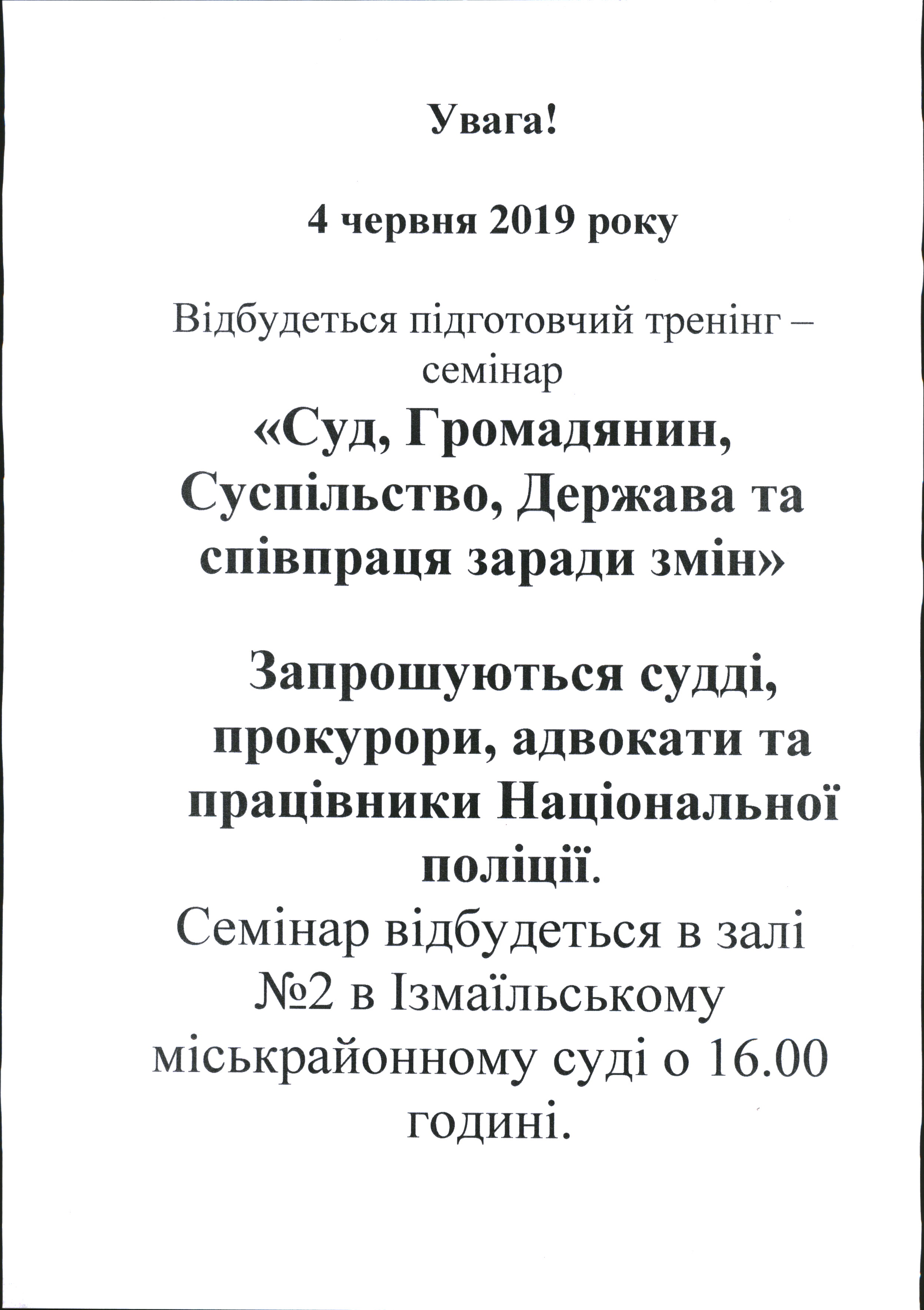 Увага!

4 червня 2019 року

Відбудеться підготовчий тренінг – семінар

«Суд, Громадянин, Суспільство, Держава та співпраця заради змін»

Запрошуються судді, прокурори, адвокати та працівники Національної поліції.

Семінар відбудеться в залі №2 в Ізмаїльському міськрайонному суді о 16.00 годині.